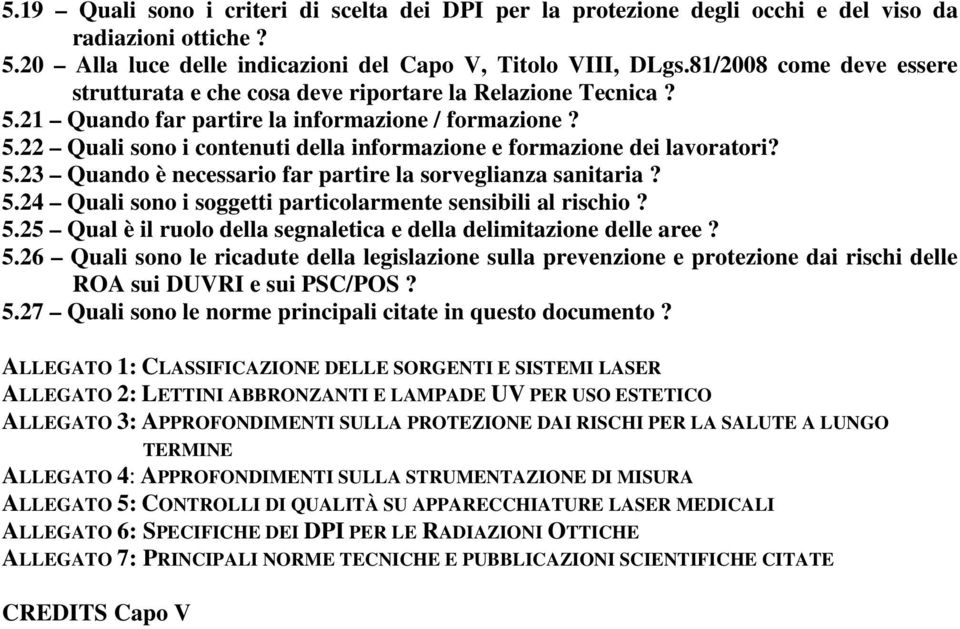 5.19 – Quali sono i criteri di scelta dei DPI per la protezione degli occhi e del viso da radiazioni ottiche ?
5.20 – Alla luce delle indicazioni del Capo V, Titolo VIII, DLgs.81/2008 come deve essere strutturata e che cosa deve riportare la Relazione Tecnica ?
5.21 – Quando far partire la informazione / formazione ?
5.22 – Quali sono i contenuti della informazione e formazione dei lavoratori?
5.23 – Quando è necessario far partire la sorveglianza sanitaria ?
5.24 – Quali sono i soggetti particolarmente sensibili al rischio ?
5.25 – Qual è il ruolo della segnaletica e della delimitazione delle aree ?
5.26 – Quali sono le ricadute della legislazione sulla prevenzione e protezione dai rischi delle ROA sui DUVRI e sui PSC/POS ?
5.27 – Quali sono le norme principali citate in questo documento ?

ALLEGATO 1: CLASSIFICAZIONE DELLE SORGENTI E SISTEMI LASER
ALLEGATO 2: LETTINI ABBRONZANTI E LAMPADE UV PER USO ESTETICO
ALLEGATO 3: APPROFONDIMENTI SULLA PROTEZIONE DAI RISCHI PER LA SALUTE A LUNGO TERMINE
ALLEGATO 4: APPROFONDIMENTI SULLA STRUMENTAZIONE DI MISURA
ALLEGATO 5: CONTROLLI DI QUALITÀ SU APPARECCHIATURE LASER MEDICALI
ALLEGATO 6: SPECIFICHE DEI DPI PER LE RADIAZIONI OTTICHE
ALLEGATO 7: PRINCIPALI NORME TECNICHE E PUBBLICAZIONI SCIENTIFICHE CITATE

CREDITS Capo V